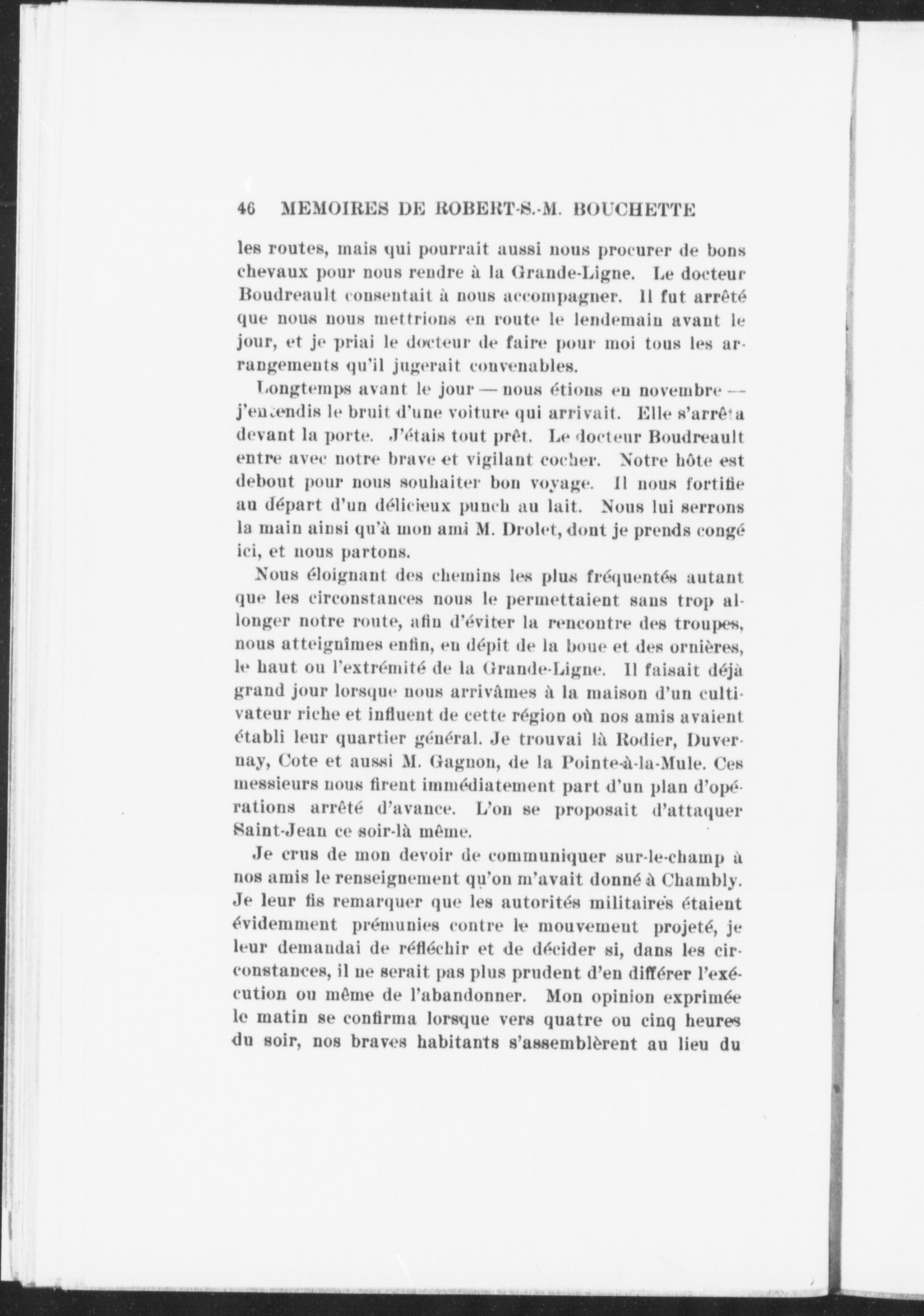 46 MEMOIRES DE ROBERT-S.-M. BOUCHETTE

les routes, mais qui pourrait aussi nous procurer de bons chevaux pour nous rendre à la Grande-Ligne. Le docteur Boudreault consentait à nous accompagner. Il fut arrêté que nous nous mettrions en route le lendemain avant le jour, et je priai le docteur de faire pour moi tous les arrangements qu'il jugerait convenables.

Longtemps avant le jour — nous étions en novembre — j'entendis le bruit d'une voiture qui arrivait. Elle s'arrêta devant la porte. J'étais tout prêt. Le docteur Boudreault entre avec notre brave et vigilant cocher. Notre hôte est debout pour nous souhaiter bon voyage. Il nous fortifie au départ d'un délicieux punch au lait. Nous lui serrons la main ainsi qu'à mon ami M. Drolet, dont je prends congé ici, et nous partons.

Nous éloignant des chemins les plus fréquentés autant que les circonstances nous le permettaient sans trop allonger notre route, afin d'éviter la rencontre des troupes, nous atteignîmes enfin, en dépit de la boue et des ornières, le haut ou l'extrémité de la Grande-Ligne. Il faisait déjà grand jour lorsque nous arrivâmes à la maison d'un cultivateur riche et influent de cette région où nos amis avaient établi leur quartier général. Je trouvai là Rodier, Duvernay, Cote et aussi M. Gagnon, de la Pointe-à-la-Mule. Ces messieurs nous firent immédiatement part d'un plan d'opérations arrêté d'avance. L'on se proposait d'attaquer Saint-Jean ce soir-là même.

Je crus de mon devoir de communiquer sur-le-champ à nos amis le renseignement qu'on m'avait donné à Chambly. Je leur fis remarquer que les autorités militaires étaient évidemment prémunies contre le mouvement projeté, je leur demandai de réfléchir et de décider si, dans les circonstances, il ne serait pas plus prudent d'en différer l'exécution ou même de l'abandonner. Mon opinion exprimée le matin se confirma lorsque vers quatre ou cinq heures du soir, nos braves habitants s'assemblèrent au lieu du